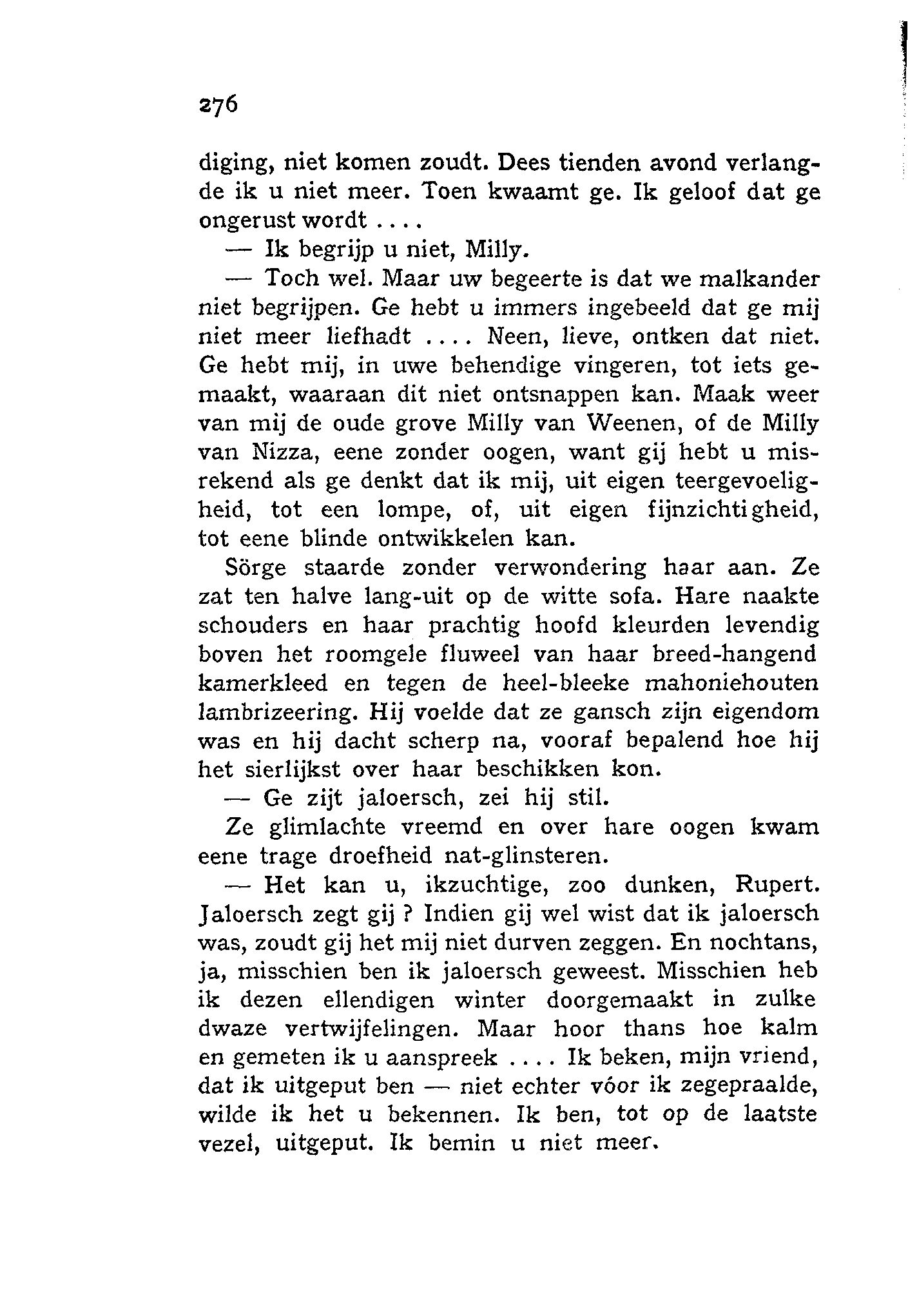 276

diging, niet komen zoudt. Dees tienden avond verlangde ik u niet meer. Toen kwaamt ge. Ik geloof dat ge ongerust wordt ....

— Ik begrijp u niet, Milly.

— Toch wel. Maar uw begeerte is dat we malkander niet begrijpen. Ge hebt u immers ingebeeld dat ge mij niet meer liefhadt .... Neen, lieve, ontken dat niet. Ge hebt mij, in uwe behendige vingeren, tot iets gemaakt, waaraan dit niet ontsnappen kan. Maak weer van mij de oude grove Milly van Weenen, of de Milly van Nizza, eene zonder oogen, want gij hebt u misrekend als ge denkt dat ik mij, uit eigen teergevoeligheid, tot een lompe, of, uit eigen fijnzichtigheid, tot eene blinde ontwikkelen kan.

Sörge staarde zonder verwondering haar aan. Ze zat ten halve lang-uit op de witte sofa. Hare naakte schouders en haar prachtig hoofd kleurden levendig boven het roomgele fluweel van haar breed-hangend kamerkleed en tegen de heel-bleeke mahoniehouten lambrizeering. Hij voelde dat ze gansch zijn eigendom was en hij dacht scherp na, vooraf bepalend hoe hij het sierlijkst over haar beschikken kon.

— Ge zijt jaloersch, zei hij stil.

Ze glimlachte vreemd en over hare oogen kwam eene trage droefheid nat-glinsteren.

— Het kan u, ikzuchtige, zoo dunken, Rupert. Jaloersch zegt gij ? Indien gij wel wist dat ik jaloersch was, zoudt gij het mij niet durven zeggen. En nochtans, ja, misschien ben ik jaloersch geweest. Misschien heb ik dezen ellendigen winter doorgemaakt in zulke dwaze vertwijfelingen. Maar hoor thans hoe kalm en gemeten ik u aanspreek .... Ik beken, mijn vriend, dat ik uitgeput ben — niet echter vóor ik zegepraalde, wilde ik het u bekennen. Ik ben, tot op de laatste vezel, uitgeput. Ik bemin u niet meer.